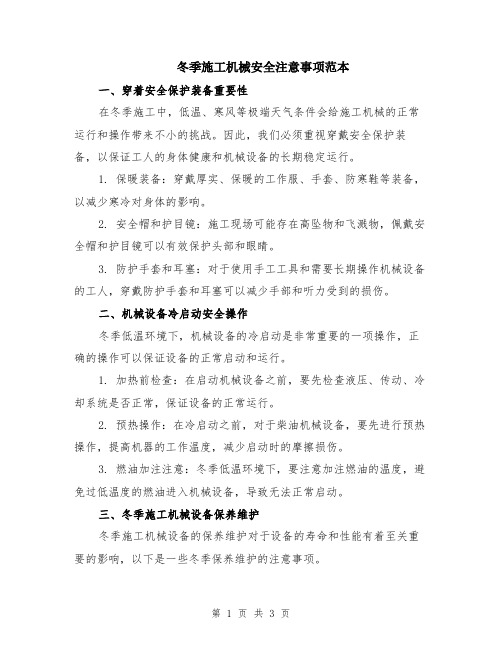 冬季施工机械安全注意事项范本

一、穿着安全保护装备重要性

在冬季施工中，低温、寒风等极端天气条件会给施工机械的正常运行和操作带来不小的挑战。因此，我们必须重视穿戴安全保护装备，以保证工人的身体健康和机械设备的长期稳定运行。

1. 保暖装备：穿戴厚实、保暖的工作服、手套、防寒鞋等装备，以减少寒冷对身体的影响。

2. 安全帽和护目镜：施工现场可能存在高坠物和飞溅物，佩戴安全帽和护目镜可以有效保护头部和眼睛。

3. 防护手套和耳塞：对于使用手工工具和需要长期操作机械设备的工人，穿戴防护手套和耳塞可以减少手部和听力受到的损伤。

二、机械设备冷启动安全操作

冬季低温环境下，机械设备的冷启动是非常重要的一项操作，正确的操作可以保证设备的正常启动和运行。

1. 加热前检查：在启动机械设备之前，要先检查液压、传动、冷却系统是否正常，保证设备的正常运行。

2. 预热操作：在冷启动之前，对于柴油机械设备，要先进行预热操作，提高机器的工作温度，减少启动时的摩擦损伤。

3. 燃油加注注意：冬季低温环境下，要注意加注燃油的温度，避免过低温度的燃油进入机械设备，导致无法正常启动。

三、冬季施工机械设备保养维护

冬季施工机械设备的保养维护对于设备的寿命和性能有着至关重要的影响，以下是一些冬季保养维护的注意事项。

第 1 页 共 3 页